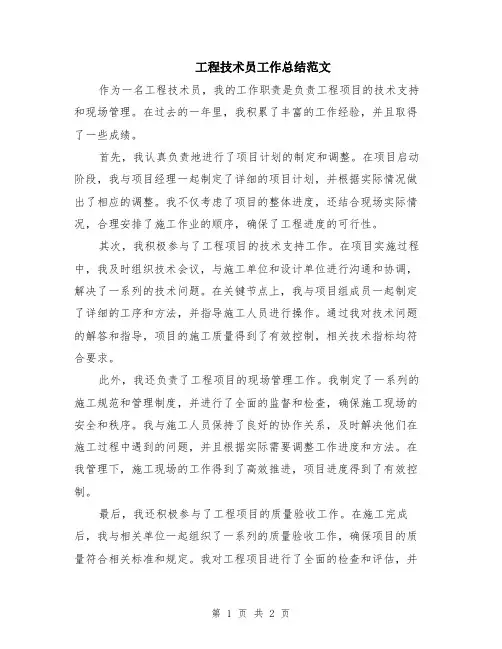 工程技术员工作总结范文

作为一名工程技术员，我的工作职责是负责工程项目的技术支持和现场管理。在过去的一年里，我积累了丰富的工作经验，并且取得了一些成绩。

首先，我认真负责地进行了项目计划的制定和调整。在项目启动阶段，我与项目经理一起制定了详细的项目计划，并根据实际情况做出了相应的调整。我不仅考虑了项目的整体进度，还结合现场实际情况，合理安排了施工作业的顺序，确保了工程进度的可行性。

其次，我积极参与了工程项目的技术支持工作。在项目实施过程中，我及时组织技术会议，与施工单位和设计单位进行沟通和协调，解决了一系列的技术问题。在关键节点上，我与项目组成员一起制定了详细的工序和方法，并指导施工人员进行操作。通过我对技术问题的解答和指导，项目的施工质量得到了有效控制，相关技术指标均符合要求。

此外，我还负责了工程项目的现场管理工作。我制定了一系列的施工规范和管理制度，并进行了全面的监督和检查，确保施工现场的安全和秩序。我与施工人员保持了良好的协作关系，及时解决他们在施工过程中遇到的问题，并且根据实际需要调整工作进度和方法。在我管理下，施工现场的工作得到了高效推进，项目进度得到了有效控制。

最后，我还积极参与了工程项目的质量验收工作。在施工完成后，我与相关单位一起组织了一系列的质量验收工作，确保项目的质量符合相关标准和规定。我对工程项目进行了全面的检查和评估，并

第 1 页 共 2 页